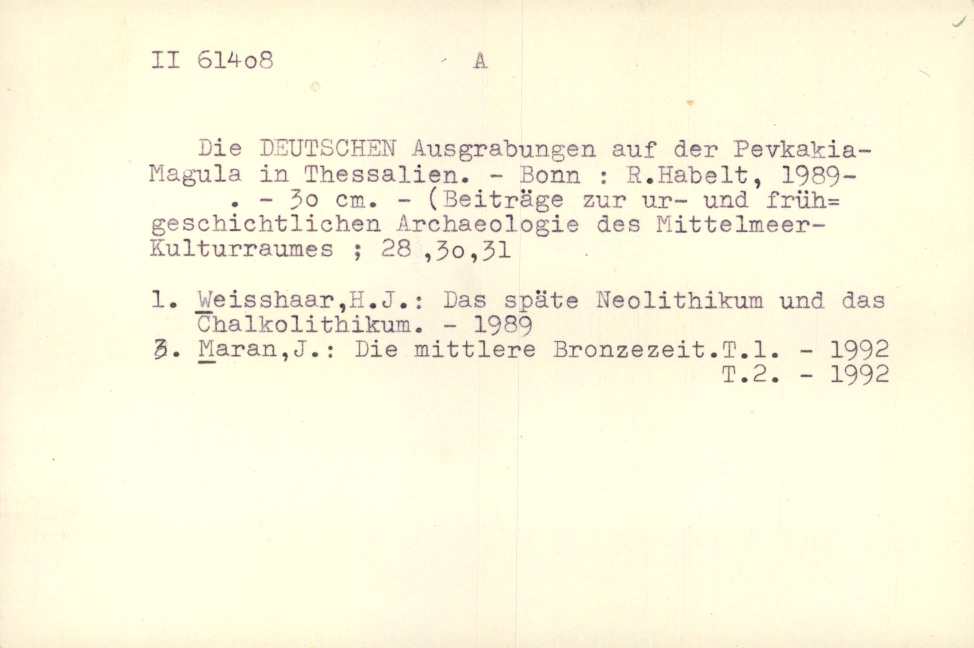 II 614o8 A

Die DEUTSCHEN Ausgrabungen auf der Pevkakia-Magula in Thessalien. - Bonn : R.Habelt, 1989- . - 3o cm. - (Beiträge zur ur- und früh=geschichtlichen Archaeologie des Mittelmeer-Kulturraumes ; 28 ,3o,31

1. Weisshaar,H.J.: Das späte Neolithikum und das Chalkolithikum. - 1989
3. Maran,J.: Die mittlere Bronzezeit.T.1. - 1992
T.2. - 1992